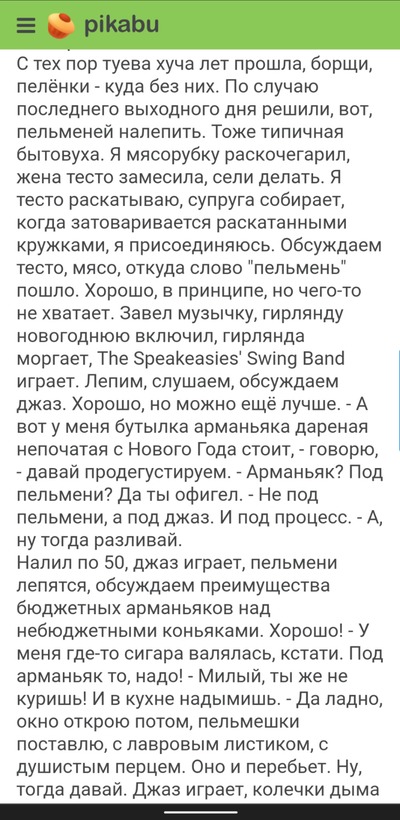 pikabu

С тех пор туева хуча лет прошла, борщи, пелёнки - куда без них. По случаю последнего выходного дня решили, вот, пельменей налепить. Тоже типичная бытовуха. Я мясорубку раскочегарил, жена тесто замесила, сели делать. Я тесто раскатываю, супруга собирает, когда затоваривается раскатанными кружками, я присоединяюсь. Обсуждаем тесто, мясо, откуда слово "пельмень" пошло. Хорошо, в принципе, но чего-то не хватает. Завел музычку, гирлянду новогоднюю включил, гирлянда моргает, The Speakeasies' Swing Band играет. Лепим, слушаем, обсуждаем джаз. Хорошо, но можно ещё лучше. - А вот у меня бутылка арманьяка дареная непочатая с Нового Года стоит, - говорю, - давай продегустируем. - Арманьяк? Под пельмени? Да ты офигел. - Не под пельмени, а под джаз. И под процесс. - А, ну тогда разливай.
Налил по 50, джаз играет, пельмени лепятся, обсуждаем преимущества бюджетных арманьяков над небюджетными коньяками. Хорошо! - У меня где-то сигара валялась, кстати. Под арманьяк то, надо! - Милый, ты же не куришь! И в кухне надымишь. - Да ладно, окно открою потом, пельмешки поставлю, с лавровым листиком, с душистым перцем. Оно и перебьет. Ну, тогда давай. Джаз играет, колечки дыма